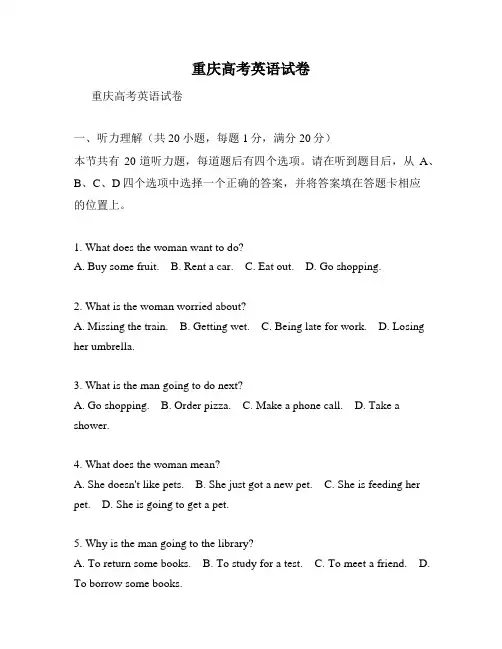 重庆高考英语试卷

重庆高考英语试卷

一、听力理解（共 20 小题，每题 1 分，满分 20 分）
本节共有 20 道听力题，每道题后有四个选项。请在听到题目后，从 A、B、C、D 四个选项中选择一个正确的答案，并将答案填在答题卡相应的位置上。

1. What does the woman want to do?
A. Buy some fruit. B. Rent a car. C. Eat out. D. Go shopping.

2. What is the woman worried about?
A. Missing the train. B. Getting wet. C. Being late for work. D. Losing her umbrella.

3. What is the man going to do next?
A. Go shopping. B. Order pizza. C. Make a phone call. D. Take a shower.

4. What does the woman mean?
A. She doesn't like pets. B. She just got a new pet. C. She is feeding her pet. D. She is going to get a pet.

5. Why is the man going to the library?
A. To return some books. B. To study for a test. C. To meet a friend. D. To borrow some books.